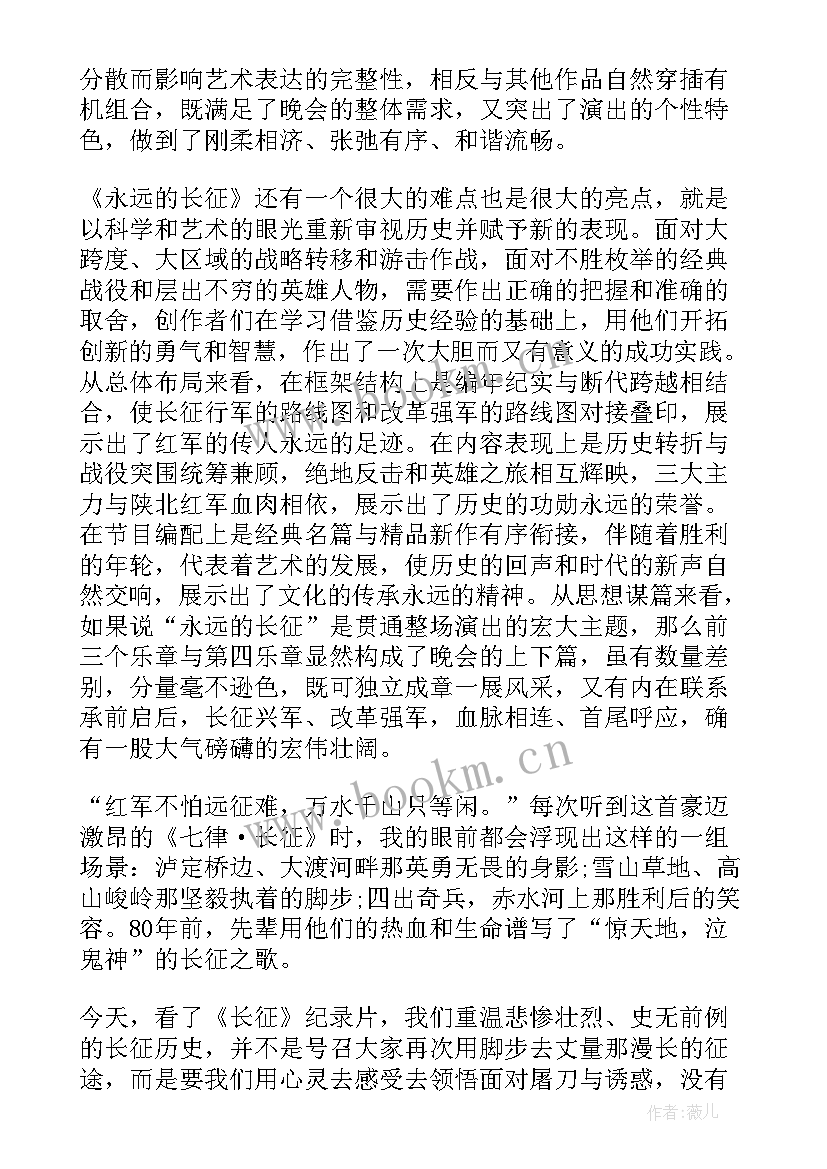 分散而影响艺术表达的完整性，相反与其他作品自然穿插有机组合，既满足了晚会的整体需求，又突出了演出的个性特色，做到了刚柔相济、张弛有序、和谐流畅。

《永远的长征》还有一个很大的难点也是很大的亮点，就是以科学和艺术的眼光重新审视历史并赋予新的表现。面对大跨度、大区域的战略转移和游击作战，面对不胜枚举的经典战役和层出不穷的英雄人物，需要作出正确的把握和准确的取舍，创作者们在学习借鉴历史经验的基础上，用他们开拓创新的勇气和智慧，作出了一次大胆而又有意义的成功实践。从总体布局来看，在框架结构上是编年纪实与断代跨越相结合，使长征行军的路线图和改革强军的路线图对接叠印，展示出了红军的传人永远的足迹。在内容表现上是历史转折与战役突围统筹兼顾，绝地反击和英雄之旅相互辉映，三大主力与陕北红军血肉相依，展示出了历史的功勋永远的荣誉。在节目编配上是经典名篇与精品新作有序衔接，伴随着胜利的年轮，代表着艺术的发展，使历史的回声和时代的新声自然交响，展示出了文化的传承永远的精神。从思想谋篇来看，如果说“永远的长征”是贯通整场演出的宏大主题，那么前三个乐章与第四乐章显然构成了晚会的上下篇，虽有数量差别，分量毫不逊色，既可独立成章一展风采，又有内在联系承前启后，长征兴军、改革强军，血脉相连、首尾呼应，确有一股大气磅礴的宏伟壮阔。

“红军不怕远征难，万水千山只等闲。”每次听到这首豪迈激昂的《七律·长征》时，我的眼前都会浮现出这样的一组场景：泸定桥边、大渡河畔那英勇无畏的身影；雪山草地、高山峻岭那坚毅执着的脚步；四出奇兵，赤水河上那胜利后的笑容。80年前，先辈用他们的热血和生命谱写了“惊天地，泣鬼神”的长征之歌。

今天，看了《长征》纪录片，我们重温悲惨壮烈、史无前例的长征历史，并不是号召大家再次用脚步去丈量那漫长的征途，而是要我们用心灵去感受去领悟面对屠刀与诱惑，没有

www.bookm.com

作者：薇儿